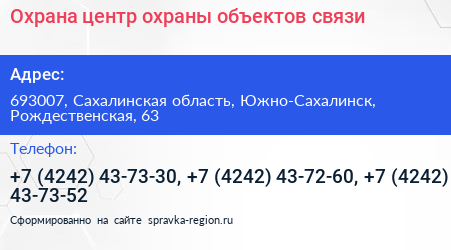 Охрана центр охраны объектов связи

Адрес:

693007, Сахалинская область, Южно-Сахалинск, Рождественская, 63

Телефон:

+7 (4242) 43-73-30, +7 (4242) 43-72-60, +7 (4242) 43-73-52

Сформированно на сайте spravka-region.ru